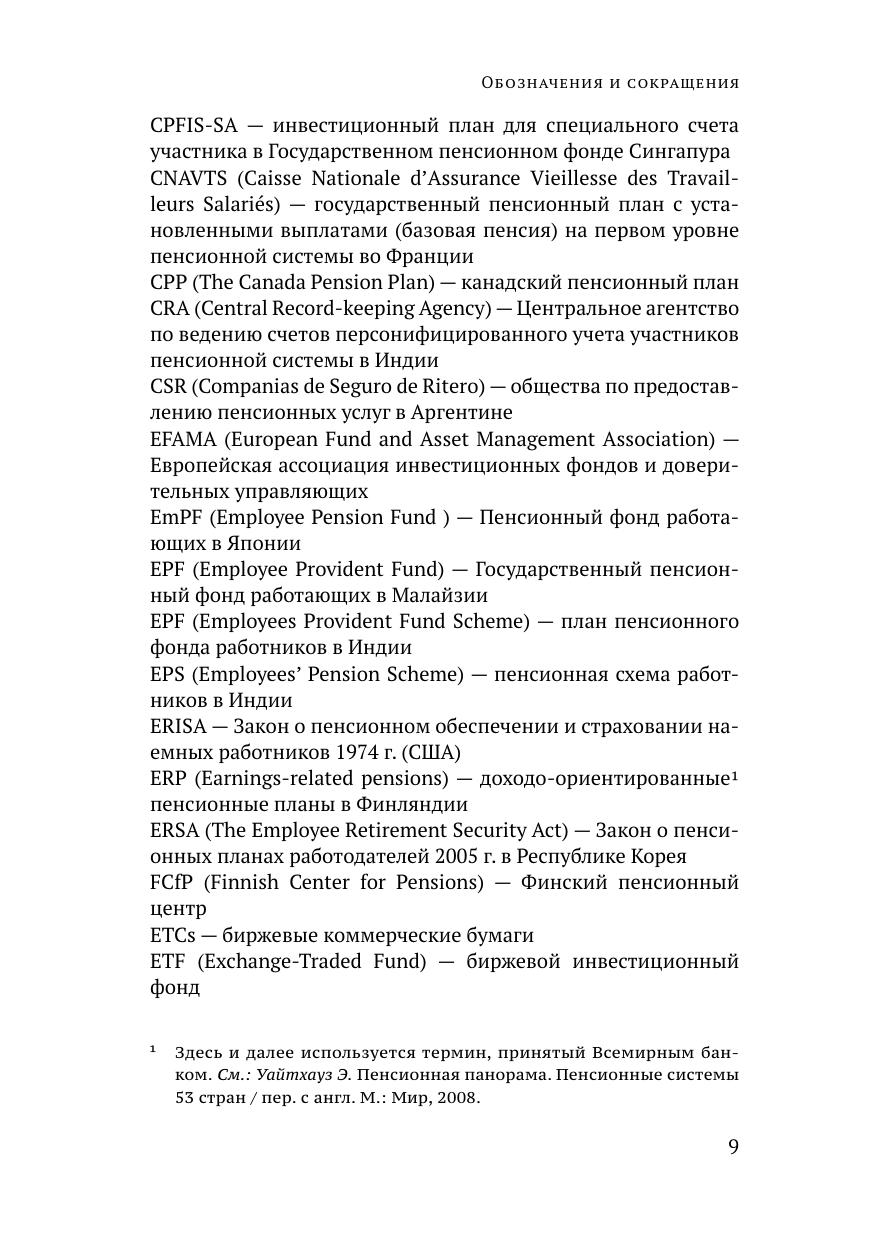 Обозначения и сокращения

CPFIS-SA — инвестиционный план для специального счета участника в Государственном пенсионном фонде Сингапура

CNAVTS (Caisse Nationale d'Assurance Vieillesse des Travailleurs Salariés) — государственный пенсионный план с установленными выплатами (базовая пенсия) на первом уровне пенсионной системы во Франции

CPP (The Canada Pension Plan) — канадский пенсионный план

CRA (Central Record-keeping Agency) — Центральное агентство по ведению счетов персонифицированного учета участников пенсионной системы в Индии

CSR (Companias de Seguro de Ritero) — общества по предоставлению пенсионных услуг в Аргентине

EFAMA (European Fund and Asset Management Association) — Европейская ассоциация инвестиционных фондов и доверительных управляющих

EmPF (Employee Pension Fund ) — Пенсионный фонд работающих в Японии

EPF (Employee Provident Fund) — Государственный пенсионный фонд работающих в Малайзии

EPF (Employees Provident Fund Scheme) — план пенсионного фонда работников в Индии

EPS (Employees' Pension Scheme) — пенсионная схема работников в Индии

ERISA — Закон о пенсионном обеспечении и страховании наемных работников 1974 г. (США)

ERP (Earnings-related pensions) — доходо-ориентированные$^1$ пенсионные планы в Финляндии

ERSA (The Employee Retirement Security Act) — Закон о пенсионных планах работодателей 2005 г. в Республике Корея

FCfP (Finnish Center for Pensions) — Финский пенсионный центр

ETCs — биржевые коммерческие бумаги

ETF (Exchange-Traded Fund) — биржевой инвестиционный фонд

$^1$ Здесь и далее используется термин, принятый Всемирным банком. См.: Уайтхауз Э. Пенсионная панорама. Пенсионные системы 53 стран / пер. с англ. М.: Мир, 2008.

9